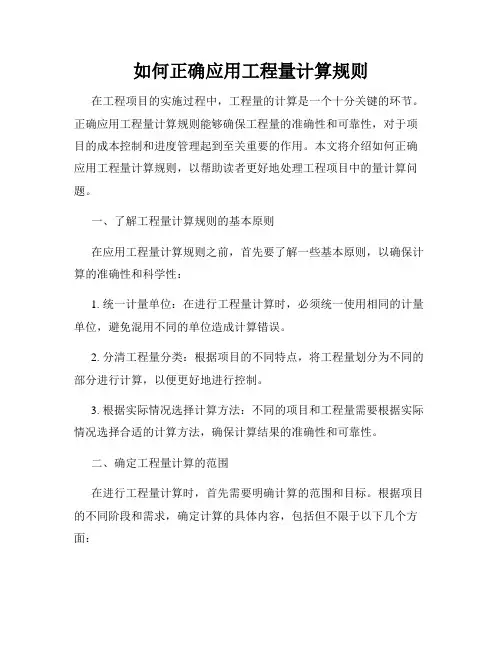 如何正确应用工程量计算规则

在工程项目的实施过程中，工程量的计算是一个十分关键的环节。正确应用工程量计算规则能够确保工程量的准确性和可靠性，对于项目的成本控制和进度管理起到至关重要的作用。本文将介绍如何正确应用工程量计算规则，以帮助读者更好地处理工程项目中的量计算问题。

一、了解工程量计算规则的基本原则

在应用工程量计算规则之前，首先要了解一些基本原则，以确保计算的准确性和科学性：

1. 统一计量单位：在进行工程量计算时，必须统一使用相同的计量单位，避免混用不同的单位造成计算错误。

2. 分清工程量分类：根据项目的不同特点，将工程量划分为不同的部分进行计算，以便更好地进行控制。

3. 根据实际情况选择计算方法：不同的项目和工程量需要根据实际情况选择合适的计算方法，确保计算结果的准确性和可靠性。

二、确定工程量计算的范围

在进行工程量计算时，首先需要明确计算的范围和目标。根据项目的不同阶段和需求，确定计算的具体内容，包括但不限于以下几个方面：